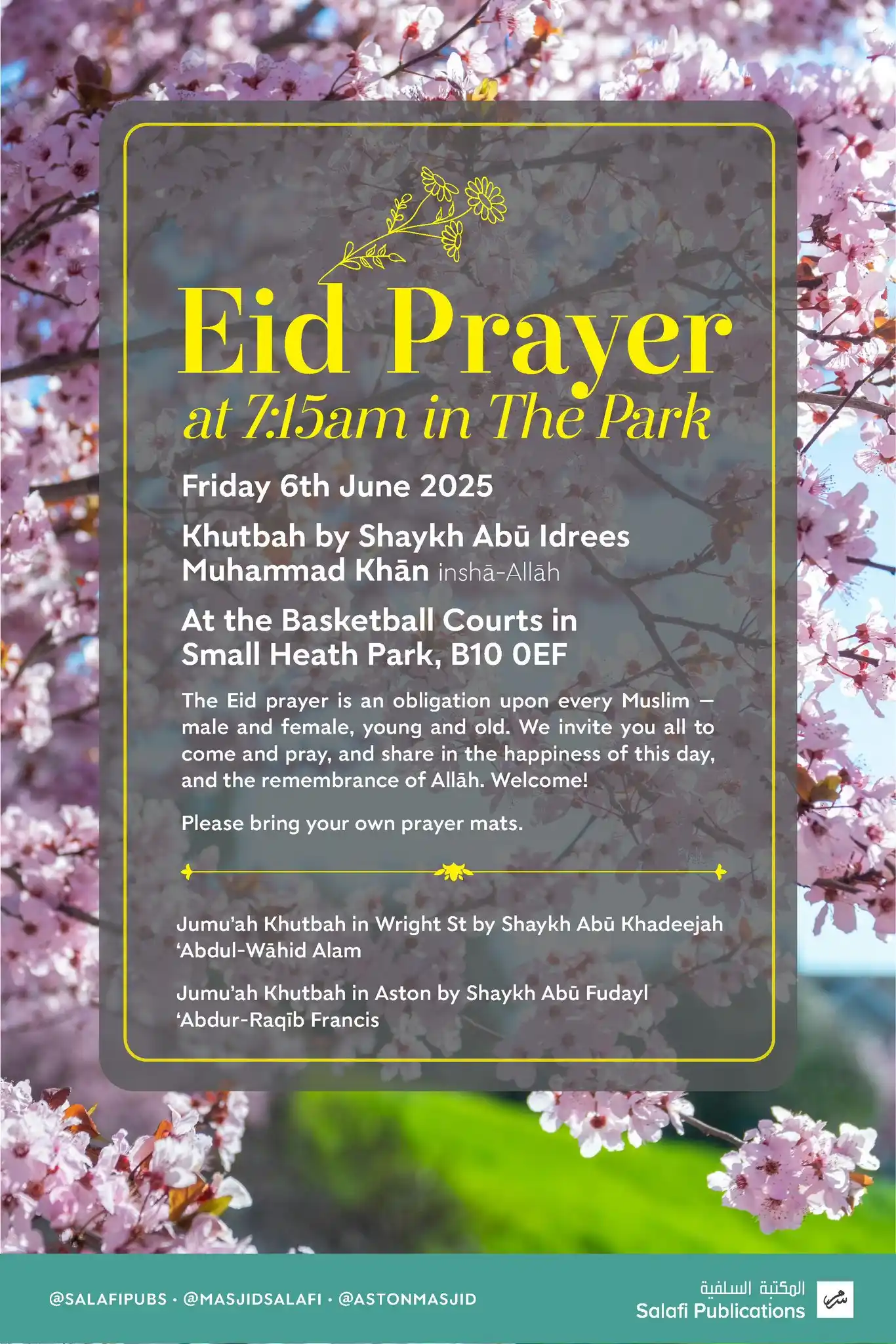 Eid Prayer
at 7:15am in The Park

Friday 6th June 2025

Khutbah by Shaykh Abū Idrees Muhammad Khān inshā-Allāh

At the Basketball Courts in Small Heath Park, B10 0EF

The Eid prayer is an obligation upon every Muslim — male and female, young and old. We invite you all to come and pray, and share in the happiness of this day, and the remembrance of Allāh. Welcome!

Please bring your own prayer mats.

Jumu'ah Khutbah in Wright St by Shaykh Abū Khadeejah 'Abdul-Wāhid Alam

Jumu'ah Khutbah in Aston by Shaykh Abū Fudayl 'Abdur-Raqīb Francis

@SALAFIPUBS · @MASJIDSALAFI · @ASTONMASJID

المكتبة السلفية
Salafi Publications